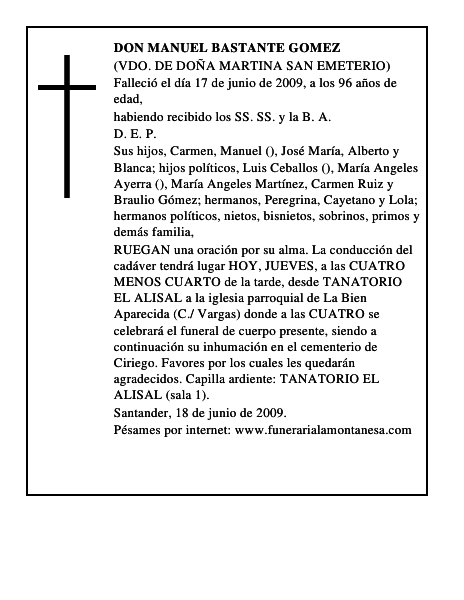 DON MANUEL BASTANTE GOMEZ
(VDO. DE DOÑA MARTINA SAN EMETERIO)
Falleció el día 17 de junio de 2009, a los 96 años de edad,
habiendo recibido los SS. SS. y la B. A.
D. E. P.
Sus hijos, Carmen, Manuel (), José María, Alberto y Blanca; hijos políticos, Luis Ceballos (), María Angeles Ayerra (), María Angeles Martínez, Carmen Ruiz y Braulio Gómez; hermanos, Peregrina, Cayetano y Lola; hermanos políticos, nietos, bisnietos, sobrinos, primos y demás familia,
RUEGAN una oración por su alma. La conducción del cadáver tendrá lugar HOY, JUEVES, a las CUATRO MENOS CUARTO de la tarde, desde TANATORIO EL ALISAL a la iglesia parroquial de La Bien Aparecida (C./ Vargas) donde a las CUATRO se celebrará el funeral de cuerpo presente, siendo a continuación su inhumación en el cementerio de Ciriego. Favores por los cuales les quedarán agradecidos. Capilla ardiente: TANATORIO EL ALISAL (sala 1).
Santander, 18 de junio de 2009.
Pésames por internet: www.funerarialamontanesa.com